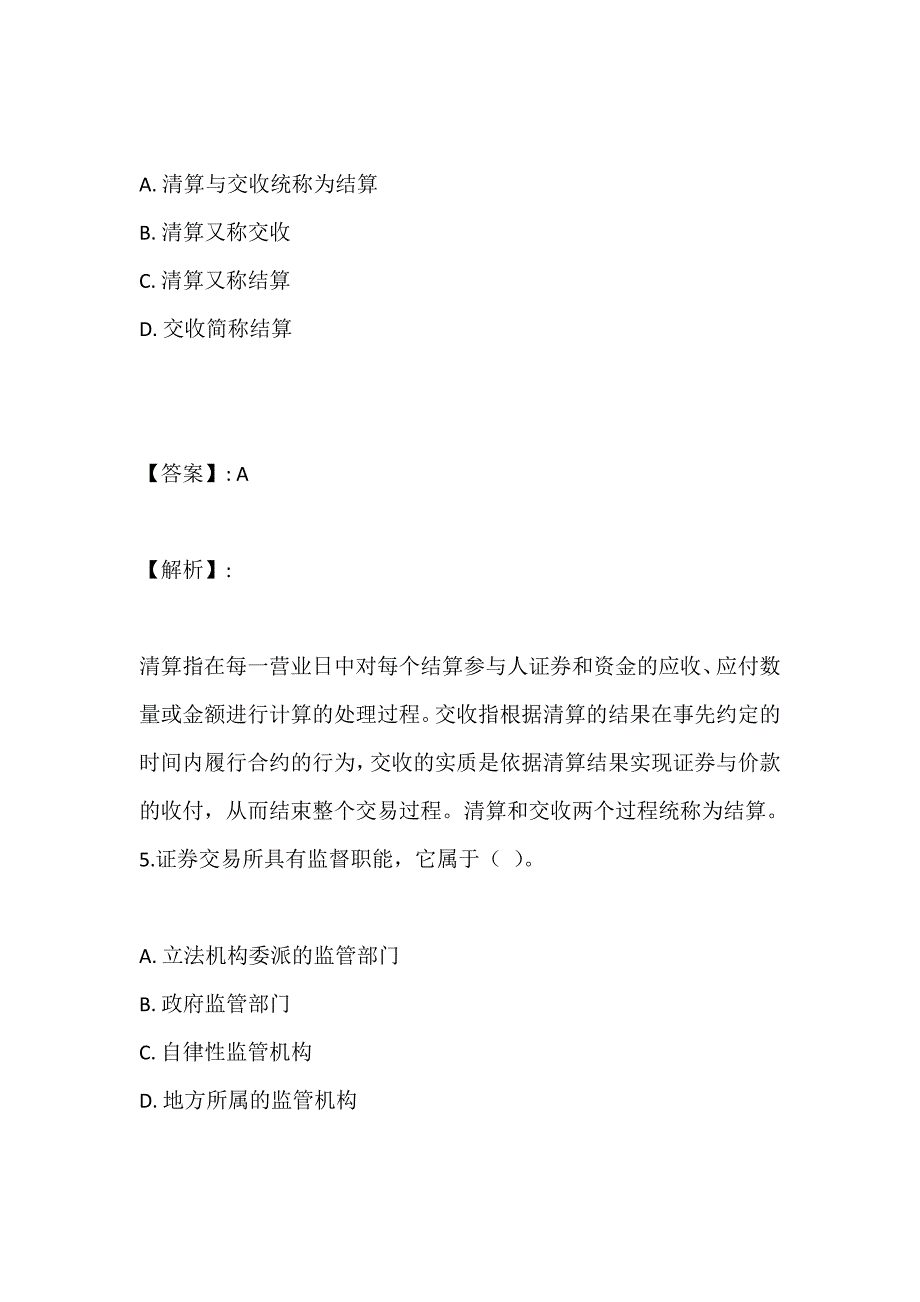 A. 清算与交收统称为结算
B. 清算又称交收
C. 清算又称结算
D. 交收简称结算

【答案】: A

【解析】:

清算指在每一营业日中对每个结算参与人证券和资金的应收、应付数量或金额进行计算的处理过程。交收指根据清算的结果在事先约定的时间内履行合约的行为，交收的实质是依据清算结果实现证券与价款的收付，从而结束整个交易过程。清算和交收两个过程统称为结算。
5.证券交易所具有监督职能，它属于（ ）。

A. 立法机构委派的监管部门
B. 政府监管部门
C. 自律性监管机构
D. 地方所属的监管机构